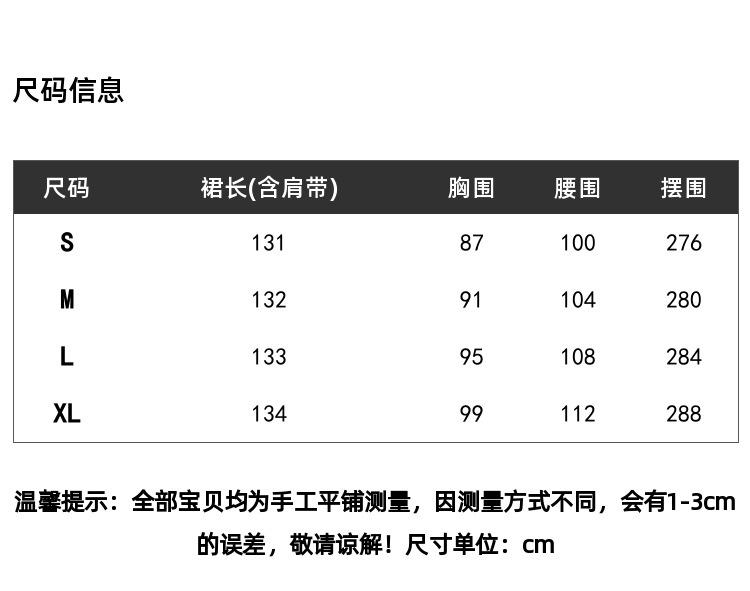 尺码信息

| 尺码 | 裙长(含肩带) | 胸围 | 腰围 | 摆围 |
|---|---|---|---|---|
| S | 131 | 87 | 100 | 276 |
| M | 132 | 91 | 104 | 280 |
| L | 133 | 95 | 108 | 284 |
| XL | 134 | 99 | 112 | 288 |

温馨提示：全部宝贝均为手工平铺测量，因测量方式不同，会有1-3cm的误差，敬请谅解！尺寸单位：cm